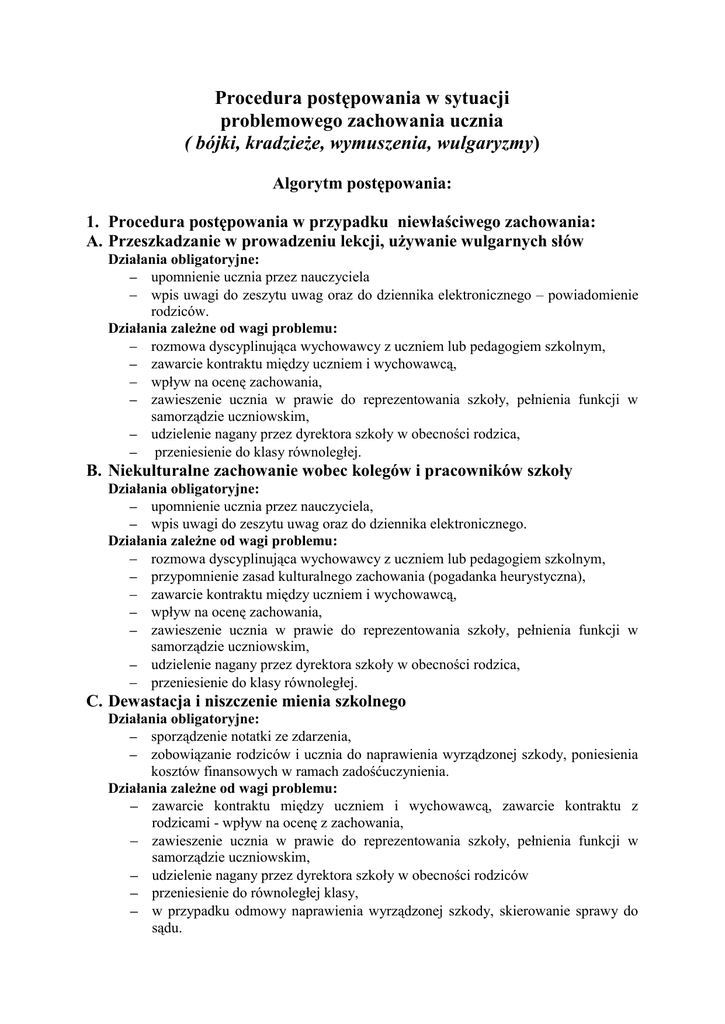 Procedura postępowania w sytuacji problemowego zachowania ucznia
( bójki, kradzieże, wymuszenia, wulgaryzmy)

Algorytm postępowania:

1. Procedura postępowania w przypadku niewłaściwego zachowania:
A. Przeszkadzanie w prowadzeniu lekcji, używanie wulgarnych słów
Działania obligatoryjne:
– upomnienie ucznia przez nauczyciela
– wpis uwagi do zeszytu uwag oraz do dziennika elektronicznego – powiadomienie rodziców.
Działania zależne od wagi problemu:
– rozmowa dyscyplinująca wychowawcy z uczniem lub pedagogiem szkolnym,
– zawarcie kontraktu między uczniem i wychowawcą,
– wpływ na ocenę zachowania,
– zawieszenie ucznia w prawie do reprezentowania szkoły, pełnienia funkcji w samorządzie uczniowskim,
– udzielenie nagany przez dyrektora szkoły w obecności rodzica,
– przeniesienie do klasy równoległej.
B. Niekulturalne zachowanie wobec kolegów i pracowników szkoły
Działania obligatoryjne:
– upomnienie ucznia przez nauczyciela,
– wpis uwagi do zeszytu uwag oraz do dziennika elektronicznego.
Działania zależne od wagi problemu:
– rozmowa dyscyplinująca wychowawcy z uczniem lub pedagogiem szkolnym,
– przypomnienie zasad kulturalnego zachowania (pogadanka heurystyczna),
– zawarcie kontraktu między uczniem i wychowawcą,
– wpływ na ocenę zachowania,
– zawieszenie ucznia w prawie do reprezentowania szkoły, pełnienia funkcji w samorządzie uczniowskim,
– udzielenie nagany przez dyrektora szkoły w obecności rodzica,
– przeniesienie do klasy równoległej.
C. Dewastacja i niszczenie mienia szkolnego
Działania obligatoryjne:
– sporządzenie notatki ze zdarzenia,
– zobowiązanie rodziców i ucznia do naprawienia wyrządzonej szkody, poniesienia kosztów finansowych w ramach zadośćuczynienia.
Działania zależne od wagi problemu:
– zawarcie kontraktu między uczniem i wychowawcą, zawarcie kontraktu z rodzicami - wpływ na ocenę z zachowania,
– zawieszenie ucznia w prawie do reprezentowania szkoły, pełnienia funkcji w samorządzie uczniowskim,
– udzielenie nagany przez dyrektora szkoły w obecności rodziców
– przeniesienie do równoległej klasy,
– w przypadku odmowy naprawienia wyrządzonej szkody, skierowanie sprawy do sądu.